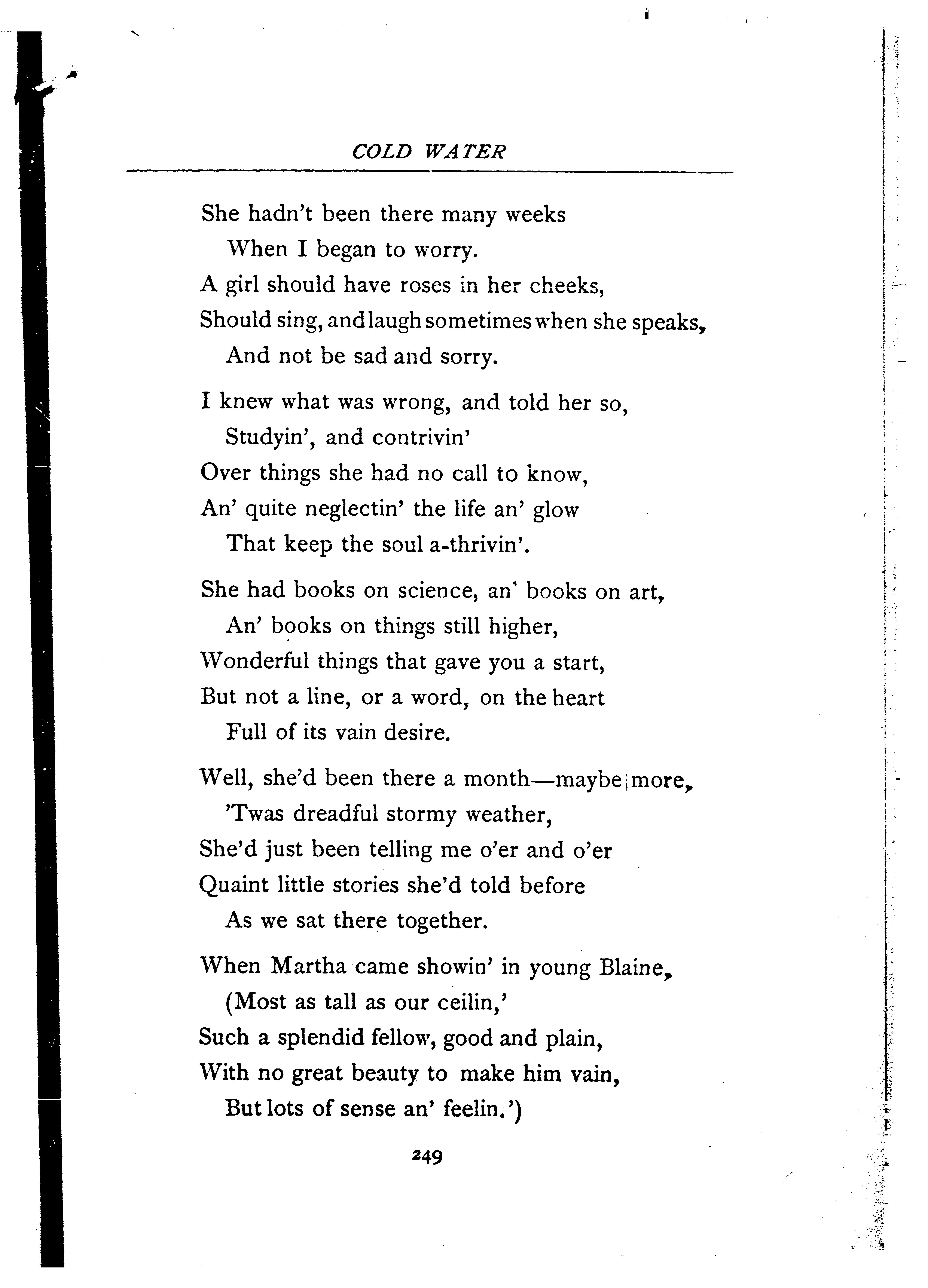 COLD WATER

She hadn't been there many weeks
When I began to worry.
A girl should have roses in her cheeks,
Should sing, and laugh sometimes when she speaks,
And not be sad and sorry.

I knew what was wrong, and told her so,
Studyin', and contrivin'
Over things she had no call to know,
An' quite neglectin' the life an' glow
That keep the soul a-thrivin'.

She had books on science, an' books on art,
An' books on things still higher,
Wonderful things that gave you a start,
But not a line, or a word, on the heart
Full of its vain desire.

Well, she'd been there a month—maybe more,
'Twas dreadful stormy weather,
She'd just been telling me o'er and o'er
Quaint little stories she'd told before
As we sat there together.

When Martha came showin' in young Blaine,
(Most as tall as our ceilin,'
Such a splendid fellow, good and plain,
With no great beauty to make him vain,
But lots of sense an' feelin.')

249